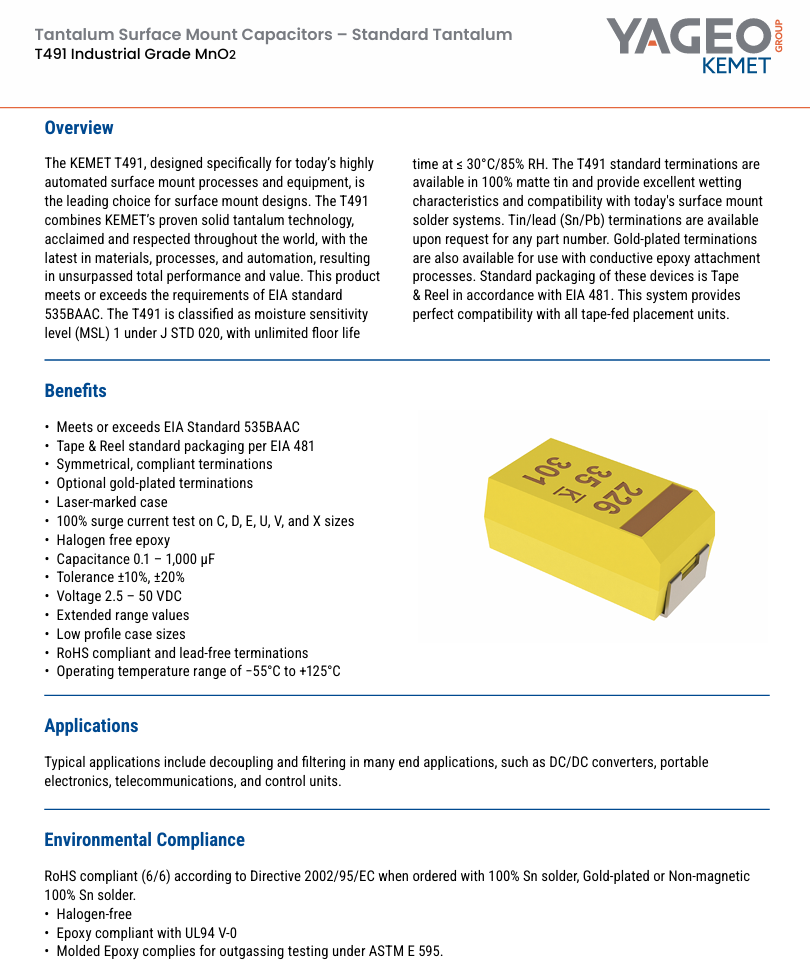 Tantalum Surface Mount Capacitors – Standard Tantalum
T491 Industrial Grade $MnO_2$

YAGEO GROUP
KEMET

Overview

The KEMET T491, designed specifically for today's highly automated surface mount processes and equipment, is the leading choice for surface mount designs. The T491 combines KEMET's proven solid tantalum technology, acclaimed and respected throughout the world, with the latest in materials, processes, and automation, resulting in unsurpassed total performance and value. This product meets or exceeds the requirements of EIA standard 535BAAC. The T491 is classified as moisture sensitivity level (MSL) 1 under J STD 020, with unlimited floor life time at ≤ 30°C/85% RH. The T491 standard terminations are available in 100% matte tin and provide excellent wetting characteristics and compatibility with today's surface mount solder systems. Tin/lead (Sn/Pb) terminations are available upon request for any part number. Gold-plated terminations are also available for use with conductive epoxy attachment processes. Standard packaging of these devices is Tape & Reel in accordance with EIA 481. This system provides perfect compatibility with all tape-fed placement units.

Benefits

• Meets or exceeds EIA Standard 535BAAC
• Tape & Reel standard packaging per EIA 481
• Symmetrical, compliant terminations
• Optional gold-plated terminations
• Laser-marked case
• 100% surge current test on C, D, E, U, V, and X sizes
• Halogen free epoxy
• Capacitance 0.1 – 1,000 µF
• Tolerance ±10%, ±20%
• Voltage 2.5 – 50 VDC
• Extended range values
• Low profile case sizes
• RoHS compliant and lead-free terminations
• Operating temperature range of −55°C to +125°C

226
35 K
301

Applications

Typical applications include decoupling and filtering in many end applications, such as DC/DC converters, portable electronics, telecommunications, and control units.

Environmental Compliance

RoHS compliant (6/6) according to Directive 2002/95/EC when ordered with 100% Sn solder, Gold-plated or Non-magnetic 100% Sn solder.
• Halogen-free
• Epoxy compliant with UL94 V-0
• Molded Epoxy complies for outgassing testing under ASTM E 595.